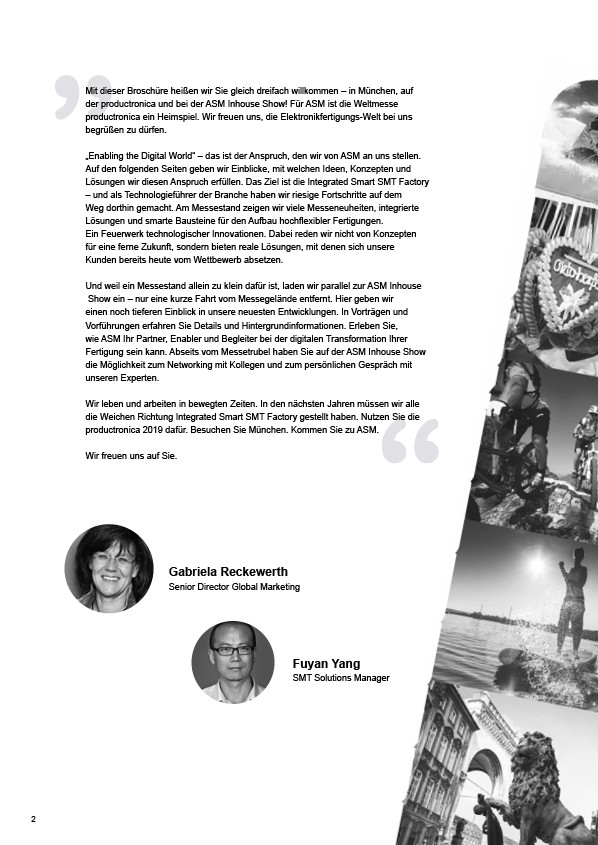 Mit dieser Broschüre heißen wir Sie gleich dreifach willkommen – in München, auf der productronica und bei der ASM Inhouse Show! Für ASM ist die Weltmesse productronica ein Heimspiel. Wir freuen uns, die Elektronikfertigungs-Welt bei uns begrüßen zu dürfen.

„Enabling the Digital World" – das ist der Anspruch, den wir von ASM an uns stellen. Auf den folgenden Seiten geben wir Einblicke, mit welchen Ideen, Konzepten und Lösungen wir diesen Anspruch erfüllen. Das Ziel ist die Integrated Smart SMT Factory – und als Technologieführer der Branche haben wir riesige Fortschritte auf dem Weg dorthin gemacht. Am Messestand zeigen wir viele Messeneuheiten, integrierte Lösungen und smarte Bausteine für den Aufbau hochflexibler Fertigungen. Ein Feuerwerk technologischer Innovationen. Dabei reden wir nicht von Konzepten für eine ferne Zukunft, sondern bieten reale Lösungen, mit denen sich unsere Kunden bereits heute vom Wettbewerb absetzen.

Und weil ein Messestand allein zu klein dafür ist, laden wir parallel zur ASM Inhouse Show ein – nur eine kurze Fahrt vom Messegelände entfernt. Hier geben wir einen noch tieferen Einblick in unsere neuesten Entwicklungen. In Vorträgen und Vorführungen erfahren Sie Details und Hintergrundinformationen. Erleben Sie, wie ASM Ihr Partner, Enabler und Begleiter bei der digitalen Transformation Ihrer Fertigung sein kann. Abseits vom Messetrubel haben Sie auf der ASM Inhouse Show die Möglichkeit zum Networking mit Kollegen und zum persönlichen Gespräch mit unseren Experten.

Wir leben und arbeiten in bewegten Zeiten. In den nächsten Jahren müssen wir alle die Weichen Richtung Integrated Smart SMT Factory gestellt haben. Nutzen Sie die productronica 2019 dafür. Besuchen Sie München. Kommen Sie zu ASM.

Wir freuen uns auf Sie.

Gabriela Reckewerth
Senior Director Global Marketing

Fuyan Yang
SMT Solutions Manager

Oktoberfest

2